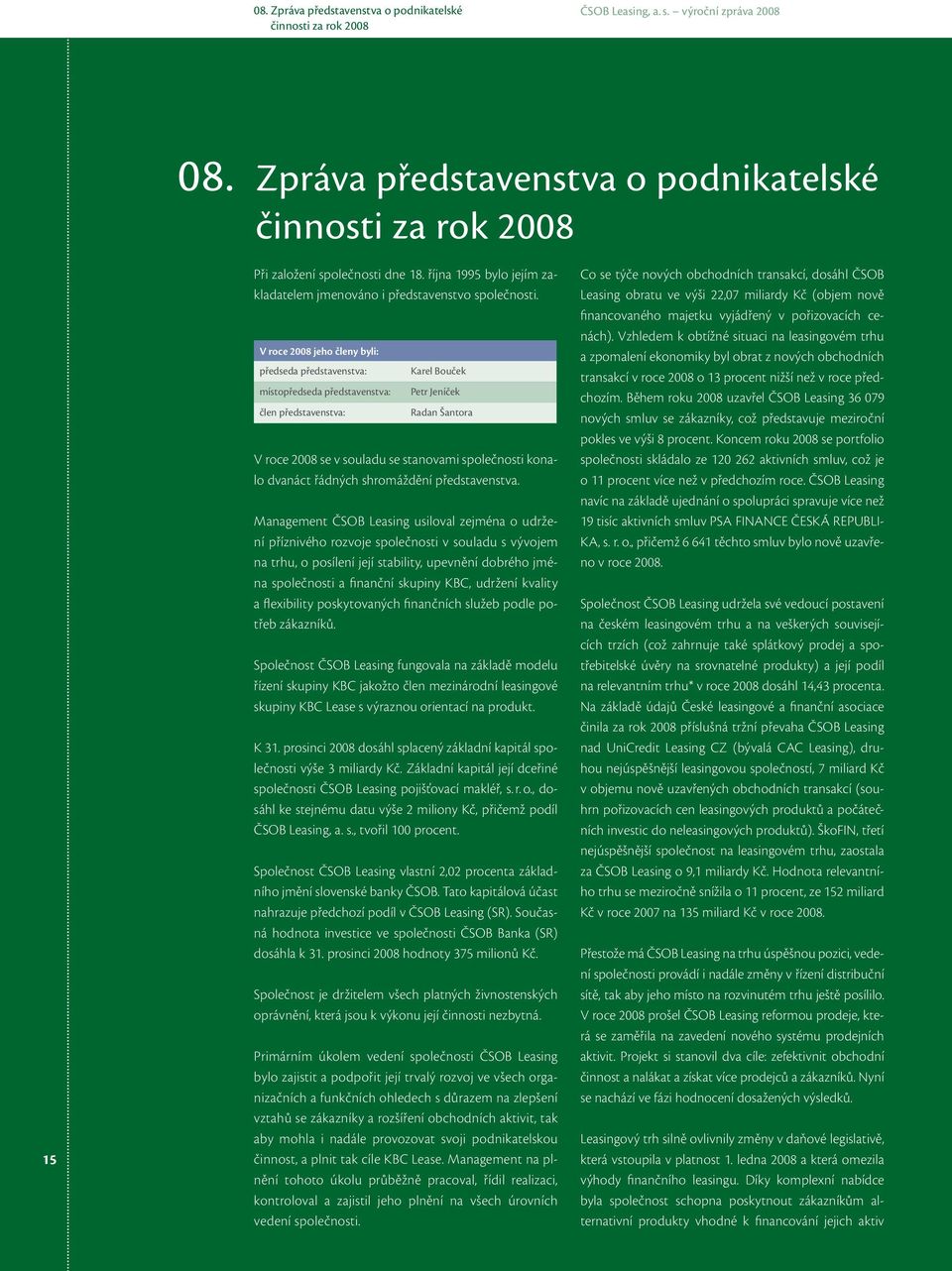 08. Zpráva představenstva o podnikatelské činnosti za rok 2008

ČSOB Leasing, a. s. – výroční zpráva 2008

08. Zpráva představenstva o podnikatelské činnosti za rok 2008

Při založení společnosti dne 18. října 1995 bylo jejím zakladatelem jmenováno i představenstvo společnosti.

| V roce 2008 jeho členy byli: | |
|---|---|
| předseda představenstva: | Karel Bouček |
| místopředseda představenstva: | Petr Jeníček |
| člen představenstva: | Radan Šantora |

V roce 2008 se v souladu se stanovami společnosti konalo dvanáct řádných shromáždění představenstva.

Management ČSOB Leasing usiloval zejména o udržení příznivého rozvoje společnosti v souladu s vývojem na trhu, o posílení její stability, upevnění dobrého jména společnosti a finanční skupiny KBC, udržení kvality a flexibility poskytovaných finančních služeb podle potřeb zákazníků.

Společnost ČSOB Leasing fungovala na základě modelu řízení skupiny KBC jakožto člen mezinárodní leasingové skupiny KBC Lease s výraznou orientací na produkt.

K 31. prosinci 2008 dosáhl splacený základní kapitál společnosti výše 3 miliardy Kč. Základní kapitál její dceřiné společnosti ČSOB Leasing pojišťovací makléř, s. r. o., dosáhl ke stejnému datu výše 2 miliony Kč, přičemž podíl ČSOB Leasing, a. s., tvořil 100 procent.

Společnost ČSOB Leasing vlastní 2,02 procenta základního jmění slovenské banky ČSOB. Tato kapitálová účast nahrazuje předchozí podíl v ČSOB Leasing (SR). Současná hodnota investice ve společnosti ČSOB Banka (SR) dosáhla k 31. prosinci 2008 hodnoty 375 milionů Kč.

Společnost je držitelem všech platných živnostenských oprávnění, která jsou k výkonu její činnosti nezbytná.

Primárním úkolem vedení společnosti ČSOB Leasing bylo zajistit a podpořit její trvalý rozvoj ve všech organizačních a funkčních ohledech s důrazem na zlepšení vztahů se zákazníky a rozšíření obchodních aktivit, tak aby mohla i nadále provozovat svoji podnikatelskou činnost, a plnit tak cíle KBC Lease. Management na plnění tohoto úkolu průběžně pracoval, řídil realizaci, kontroloval a zajistil jeho plnění na všech úrovních vedení společnosti.

Co se týče nových obchodních transakcí, dosáhl ČSOB Leasing obratu ve výši 22,07 miliardy Kč (objem nově financovaného majetku vyjádřený v pořizovacích cenách). Vzhledem k obtížné situaci na leasingovém trhu a zpomalení ekonomiky byl obrat z nových obchodních transakcí v roce 2008 o 13 procent nižší než v roce předchozím. Během roku 2008 uzavřel ČSOB Leasing 36 079 nových smluv se zákazníky, což představuje meziroční pokles ve výši 8 procent. Koncem roku 2008 se portfolio společnosti skládalo ze 120 262 aktivních smluv, což je o 11 procent více než v předchozím roce. ČSOB Leasing navíc na základě ujednání o spolupráci spravuje více než 19 tisíc aktivních smluv PSA FINANCE ČESKÁ REPUBLIKA, s. r. o., přičemž 6 641 těchto smluv bylo nově uzavřeno v roce 2008.

Společnost ČSOB Leasing udržela své vedoucí postavení na českém leasingovém trhu a na veškerých souvisejících trzích (což zahrnuje také splátkový prodej a spotřebitelské úvěry na srovnatelné produkty) a její podíl na relevantním trhu* v roce 2008 dosáhl 14,43 procenta. Na základě údajů České leasingové a finanční asociace činila za rok 2008 příslušná tržní převaha ČSOB Leasing nad UniCredit Leasing CZ (bývalá CAC Leasing), druhou nejúspěšnější leasingovou společností, 7 miliard Kč v objemu nově uzavřených obchodních transakcí (souhrn pořizovacích cen leasingových produktů a počátečních investic do neleasingových produktů). ŠkoFIN, třetí nejúspěšnější společnost na leasingovém trhu, zaostala za ČSOB Leasing o 9,1 miliardy Kč. Hodnota relevantního trhu se meziročně snížila o 11 procent, ze 152 miliard Kč v roce 2007 na 135 miliard Kč v roce 2008.

Přestože má ČSOB Leasing na trhu úspěšnou pozici, vedení společnosti provádí i nadále změny v řízení distribuční sítě, tak aby jeho místo na rozvinutém trhu ještě posílilo. V roce 2008 prošel ČSOB Leasing reformou prodeje, která se zaměřila na zavedení nového systému prodejních aktivit. Projekt si stanovil dva cíle: zefektivnit obchodní činnost a nalákat a získat více prodejců a zákazníků. Nyní se nachází ve fázi hodnocení dosažených výsledků.

Leasingový trh silně ovlivnily změny v daňové legislativě, která vstoupila v platnost 1. ledna 2008 a která omezila výhody finančního leasingu. Díky komplexní nabídce byla společnost schopna poskytnout zákazníkům alternativní produkty vhodné k financování jejich aktiv

15